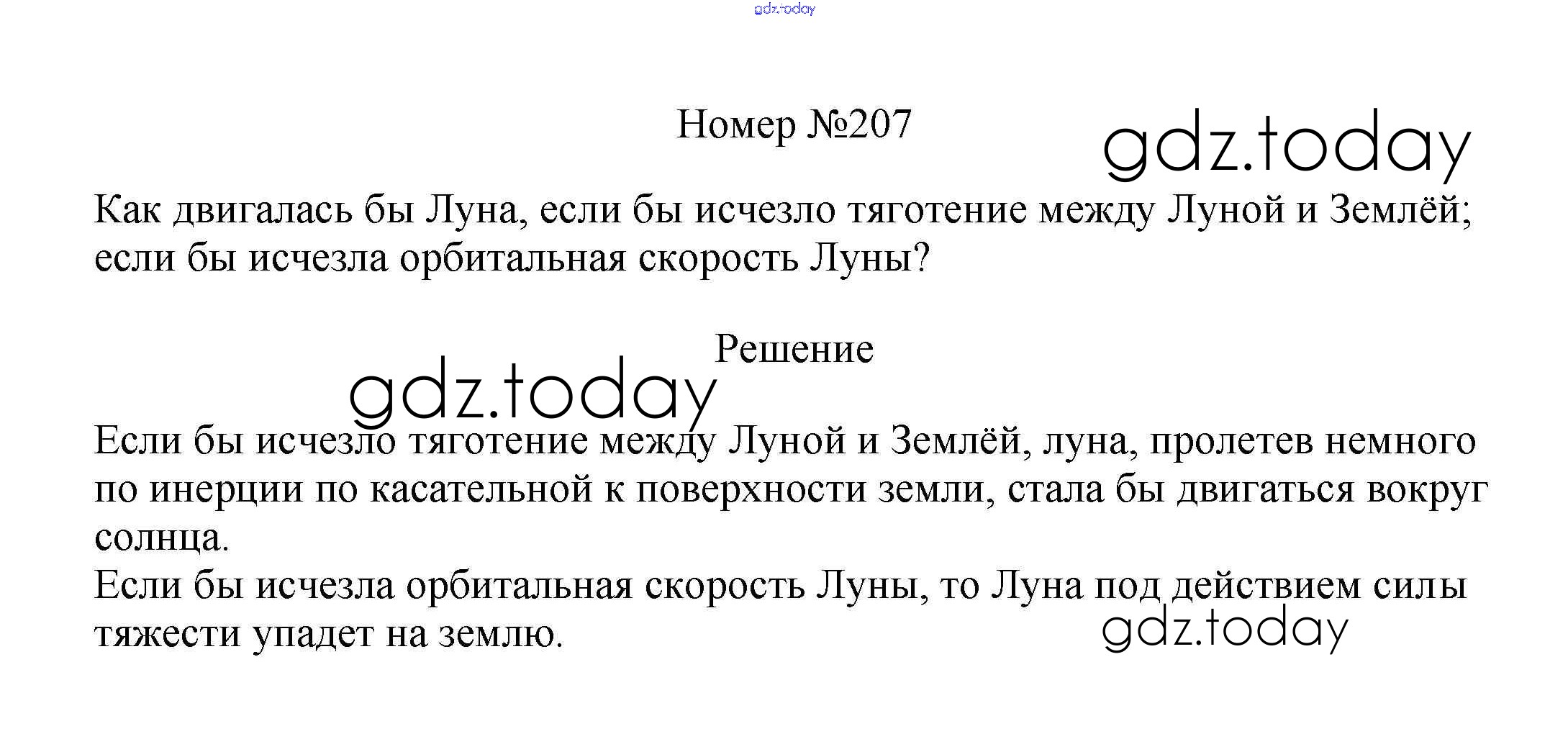 Номер №207

Как двигалась бы Луна, если бы исчезло тяготение между Луной и Землёй; если бы исчезла орбитальная скорость Луны?

Решение

Если бы исчезло тяготение между Луной и Землёй, луна, пролетев немного по инерции по касательной к поверхности земли, стала бы двигаться вокруг солнца.

Если бы исчезла орбитальная скорость Луны, то Луна под действием силы тяжести упадет на землю.

gdz.today